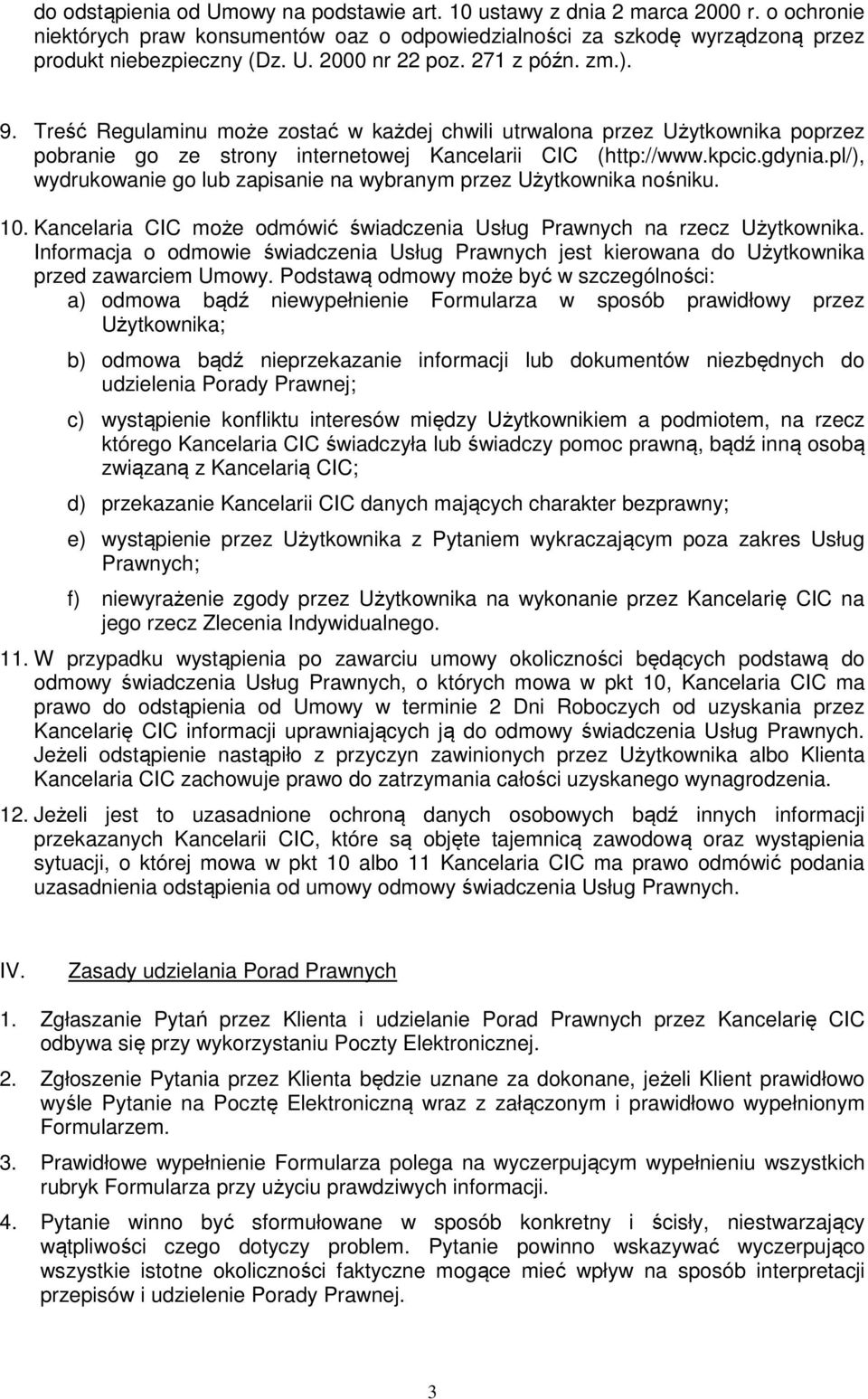 do odstąpienia od Umowy na podstawie art. 10 ustawy z dnia 2 marca 2000 r. o ochronie niektórych praw konsumentów oaz o odpowiedzialności za szkodę wyrządzoną przez produkt niebezpieczny (Dz. U. 2000 nr 22 poz. 271 z późn. zm.).

9. Treść Regulaminu może zostać w każdej chwili utrwalona przez Użytkownika poprzez pobranie go ze strony internetowej Kancelarii CIC (http://www.kpcic.gdynia.pl/), wydrukowanie go lub zapisanie na wybranym przez Użytkownika nośniku.

10. Kancelaria CIC może odmówić świadczenia Usług Prawnych na rzecz Użytkownika. Informacja o odmowie świadczenia Usług Prawnych jest kierowana do Użytkownika przed zawarciem Umowy. Podstawą odmowy może być w szczególności:

a) odmowa bądź niewypełnienie Formularza w sposób prawidłowy przez Użytkownika;

b) odmowa bądź nieprzekazanie informacji lub dokumentów niezbędnych do udzielenia Porady Prawnej;

c) wystąpienie konfliktu interesów między Użytkownikiem a podmiotem, na rzecz którego Kancelaria CIC świadczyła lub świadczy pomoc prawną, bądź inną osobą związaną z Kancelarią CIC;

d) przekazanie Kancelarii CIC danych mających charakter bezprawny;

e) wystąpienie przez Użytkownika z Pytaniem wykraczającym poza zakres Usług Prawnych;

f) niewyrażenie zgody przez Użytkownika na wykonanie przez Kancelarię CIC na jego rzecz Zlecenia Indywidualnego.

11. W przypadku wystąpienia po zawarciu umowy okoliczności będących podstawą do odmowy świadczenia Usług Prawnych, o których mowa w pkt 10, Kancelaria CIC ma prawo do odstąpienia od Umowy w terminie 2 Dni Roboczych od uzyskania przez Kancelarię CIC informacji uprawniających ją do odmowy świadczenia Usług Prawnych. Jeżeli odstąpienie nastąpiło z przyczyn zawinionych przez Użytkownika albo Klienta Kancelaria CIC zachowuje prawo do zatrzymania całości uzyskanego wynagrodzenia.

12. Jeżeli jest to uzasadnione ochroną danych osobowych bądź innych informacji przekazanych Kancelarii CIC, które są objęte tajemnicą zawodową oraz wystąpienia sytuacji, o której mowa w pkt 10 albo 11 Kancelaria CIC ma prawo odmówić podania uzasadnienia odstąpienia od umowy odmowy świadczenia Usług Prawnych.

IV. Zasady udzielania Porad Prawnych

1. Zgłaszanie Pytań przez Klienta i udzielanie Porad Prawnych przez Kancelarię CIC odbywa się przy wykorzystaniu Poczty Elektronicznej.

2. Zgłoszenie Pytania przez Klienta będzie uznane za dokonane, jeżeli Klient prawidłowo wyśle Pytanie na Pocztę Elektroniczną wraz z załączonym i prawidłowo wypełnionym Formularzem.

3. Prawidłowe wypełnienie Formularza polega na wyczerpującym wypełnieniu wszystkich rubryk Formularza przy użyciu prawdziwych informacji.

4. Pytanie winno być sformułowane w sposób konkretny i ścisły, niestwarzający wątpliwości czego dotyczy problem. Pytanie powinno wskazywać wyczerpująco wszystkie istotne okoliczności faktyczne mogące mieć wpływ na sposób interpretacji przepisów i udzielenie Porady Prawnej.

3